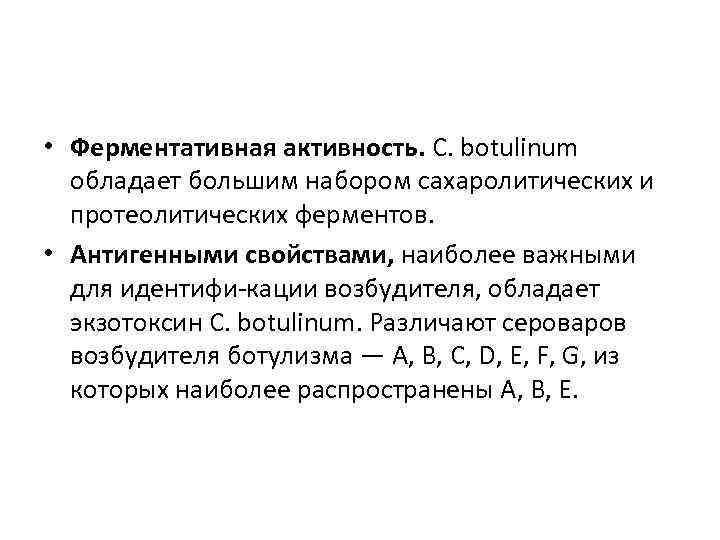 • Ферментативная активность. C. botulinum обладает большим набором сахаролитических и протеолитических ферментов.

• Антигенными свойствами, наиболее важными для идентифи-кации возбудителя, обладает экзотоксин C. botulinum. Различают сероваров возбудителя ботулизма — A, B, C, D, E, F, G, из которых наиболее распространены A, B, E.